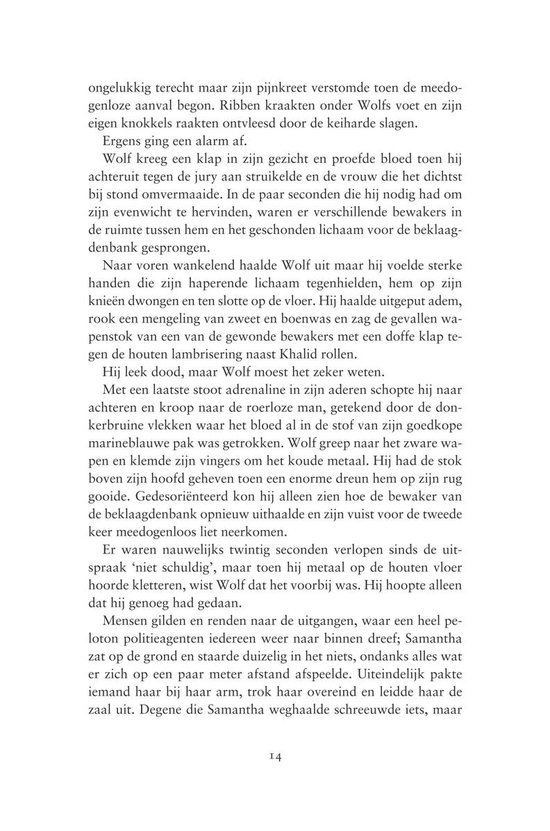 ongelukkig terecht maar zijn pijnkreet verstomde toen de meedogenloze aanval begon. Ribben kraakten onder Wolfs voet en zijn eigen knokkels raakten ontvleesd door de keiharde slagen.

Ergens ging een alarm af.

Wolf kreeg een klap in zijn gezicht en proefde bloed toen hij achteruit tegen de jury aan struikelde en de vrouw die het dichtst bij stond omvermaaide. In de paar seconden die hij nodig had om zijn evenwicht te hervinden, waren er verschillende bewakers in de ruimte tussen hem en het geschonden lichaam voor de beklaagdenbank gesprongen.

Naar voren wankelend haalde Wolf uit maar hij voelde sterke handen die zijn haperende lichaam tegenhielden, hem op zijn knieën dwongen en ten slotte op de vloer. Hij haalde uitgeput adem, rook een mengeling van zweet en boenwas en zag de gevallen wapenstok van een van de gewonde bewakers met een doffe klap tegen de houten lambrisering naast Khalid rollen.

Hij leek dood, maar Wolf moest het zeker weten.

Met een laatste stoot adrenaline in zijn aderen schopte hij naar achteren en kroop naar de roerloze man, getekend door de donkerbruine vlekken waar het bloed al in de stof van zijn goedkope marineblauwe pak was getrokken. Wolf greep naar het zware wapen en klemde zijn vingers om het koude metaal. Hij had de stok boven zijn hoofd geheven toen een enorme dreun hem op zijn rug gooide. Gedesoriënteerd kon hij alleen zien hoe de bewaker van de beklaagdenbank opnieuw uithaalde en zijn vuist voor de tweede keer meedogenloos liet neerkomen.

Er waren nauwelijks twintig seconden verlopen sinds de uitspraak 'niet schuldig', maar toen hij metaal op de houten vloer hoorde kletteren, wist Wolf dat het voorbij was. Hij hoopte alleen dat hij genoeg had gedaan.

Mensen gilden en renden naar de uitgangen, waar een heel peloton politieagenten iedereen weer naar binnen dreef; Samantha zat op de grond en staarde duizelig in het niets, ondanks alles wat er zich op een paar meter afstand afspeelde. Uiteindelijk pakte iemand haar bij haar arm, trok haar overeind en leidde haar de zaal uit. Degene die Samantha weghaalde schreeuwde iets, maar

14